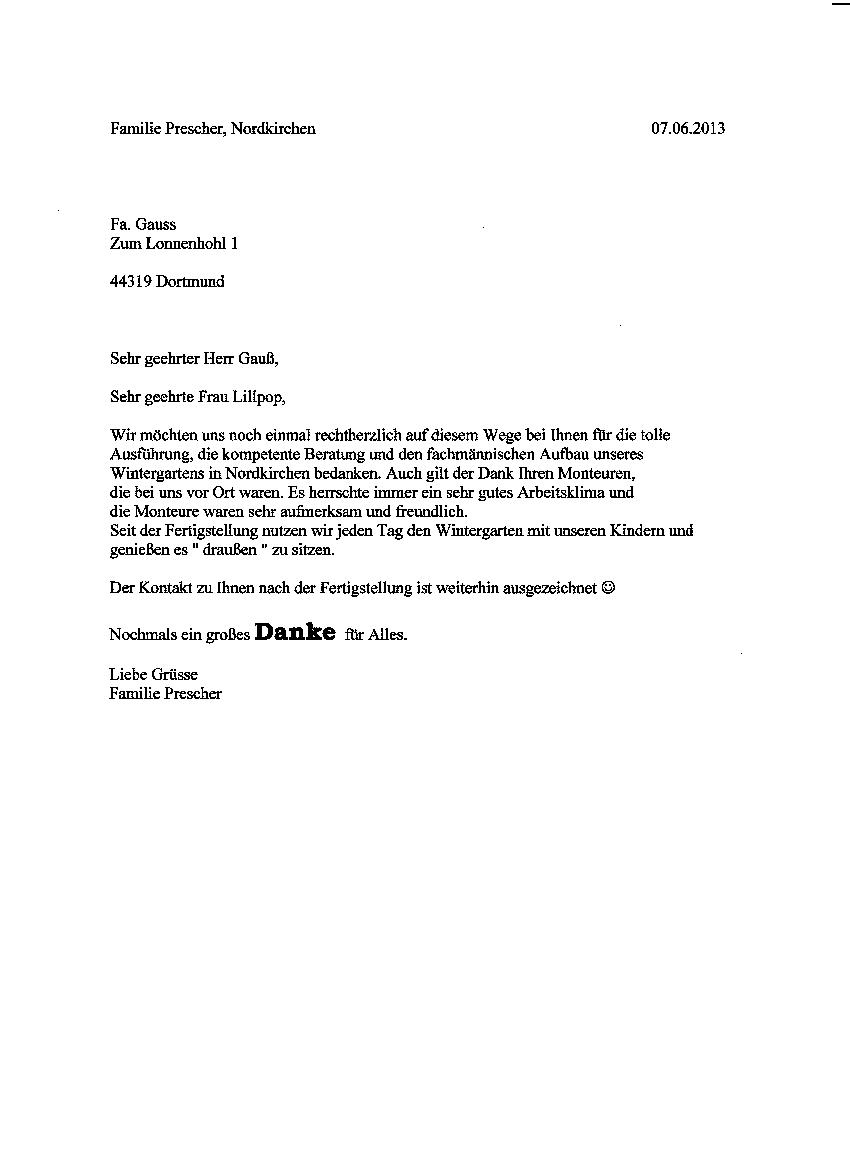 Familie Prescher, Nordkirchen 07.06.2013

Fa. Gauss
Zum Lonnenhohl 1

44319 Dortmund

Sehr geehrter Herr Gauß,

Sehr geehrte Frau Lilipop,

Wir möchten uns noch einmal rechtherzlich auf diesem Wege bei Ihnen für die tolle Ausführung, die kompetente Beratung und den fachmännischen Aufbau unseres Wintergartens in Nordkirchen bedanken. Auch gilt der Dank Ihren Monteuren, die bei uns vor Ort waren. Es herrschte immer ein sehr gutes Arbeitsklima und die Monteure waren sehr aufmerksam und freundlich.
Seit der Fertigstellung nutzen wir jeden Tag den Wintergarten mit unseren Kindern und genießen es " draußen " zu sitzen.

Der Kontakt zu Ihnen nach der Fertigstellung ist weiterhin ausgezeichnet ☺

Nochmals ein großes Danke für Alles.

Liebe Grüsse
Familie Prescher